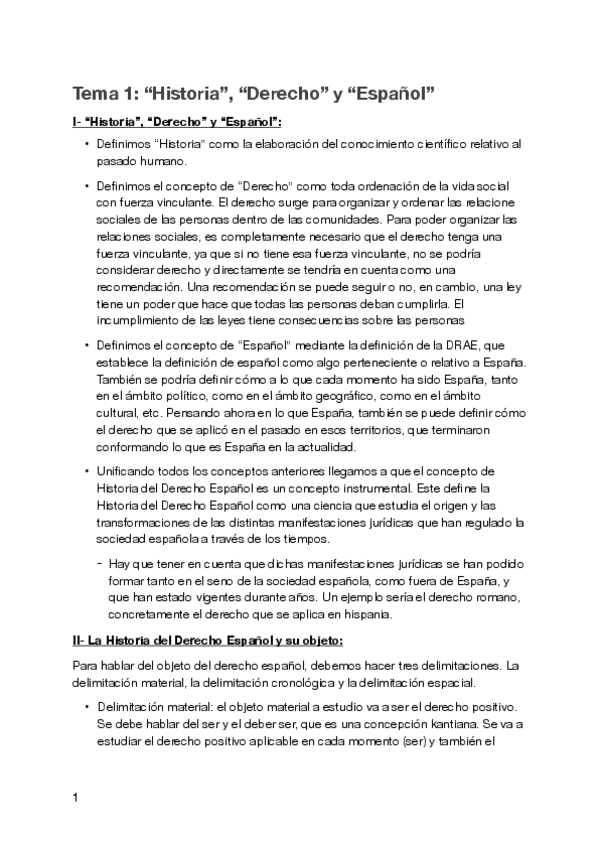 Tema 1: “Historia”, “Derecho” y “Español”

I- “Historia”, “Derecho” y “Español”:

• Definimos “Historia” como la elaboración del conocimiento científico relativo al pasado humano.

• Definimos el concepto de “Derecho” como toda ordenación de la vida social con fuerza vinculante. El derecho surge para organizar y ordenar las relacione sociales de las personas dentro de las comunidades. Para poder organizar las relaciones sociales, es completamente necesario que el derecho tenga una fuerza vinculante, ya que si no tiene esa fuerza vinculante, no se podría considerar derecho y directamente se tendría en cuenta como una recomendación. Una recomendación se puede seguir o no, en cambio, una ley tiene un poder que hace que todas las personas deban cumplirla. El incumplimiento de las leyes tiene consecuencias sobre las personas

• Definimos el concepto de “Español” mediante la definición de la DRAE, que establece la definición de español como algo perteneciente o relativo a España. También se podría definir cómo a lo que cada momento ha sido España, tanto en el ámbito político, como en el ámbito geográfico, como en el ámbito cultural, etc. Pensando ahora en lo que España, también se puede definir cómo el derecho que se aplicó en el pasado en esos territorios, que terminaron conformando lo que es España en la actualidad.

• Unificando todos los conceptos anteriores llegamos a que el concepto de Historia del Derecho Español es un concepto instrumental. Este define la Historia del Derecho Español como una ciencia que estudia el origen y las transformaciones de las distintas manifestaciones jurídicas que han regulado la sociedad española a través de los tiempos.

- Hay que tener en cuenta que dichas manifestaciones jurídicas se han podido formar tanto en el seno de la sociedad española, como fuera de España, y que han estado vigentes durante años. Un ejemplo sería el derecho romano, concretamente el derecho que se aplica en hispania.

II- La Historia del Derecho Español y su objeto:

Para hablar del objeto del derecho español, debemos hacer tres delimitaciones. La delimitación material, la delimitación cronológica y la delimitación espacial.

• Delimitación material: el objeto material a estudio va a ser el derecho positivo. Se debe hablar del ser y el deber ser, que es una concepción kantiana. Se va a estudiar el derecho positivo aplicable en cada momento (ser) y también el

1